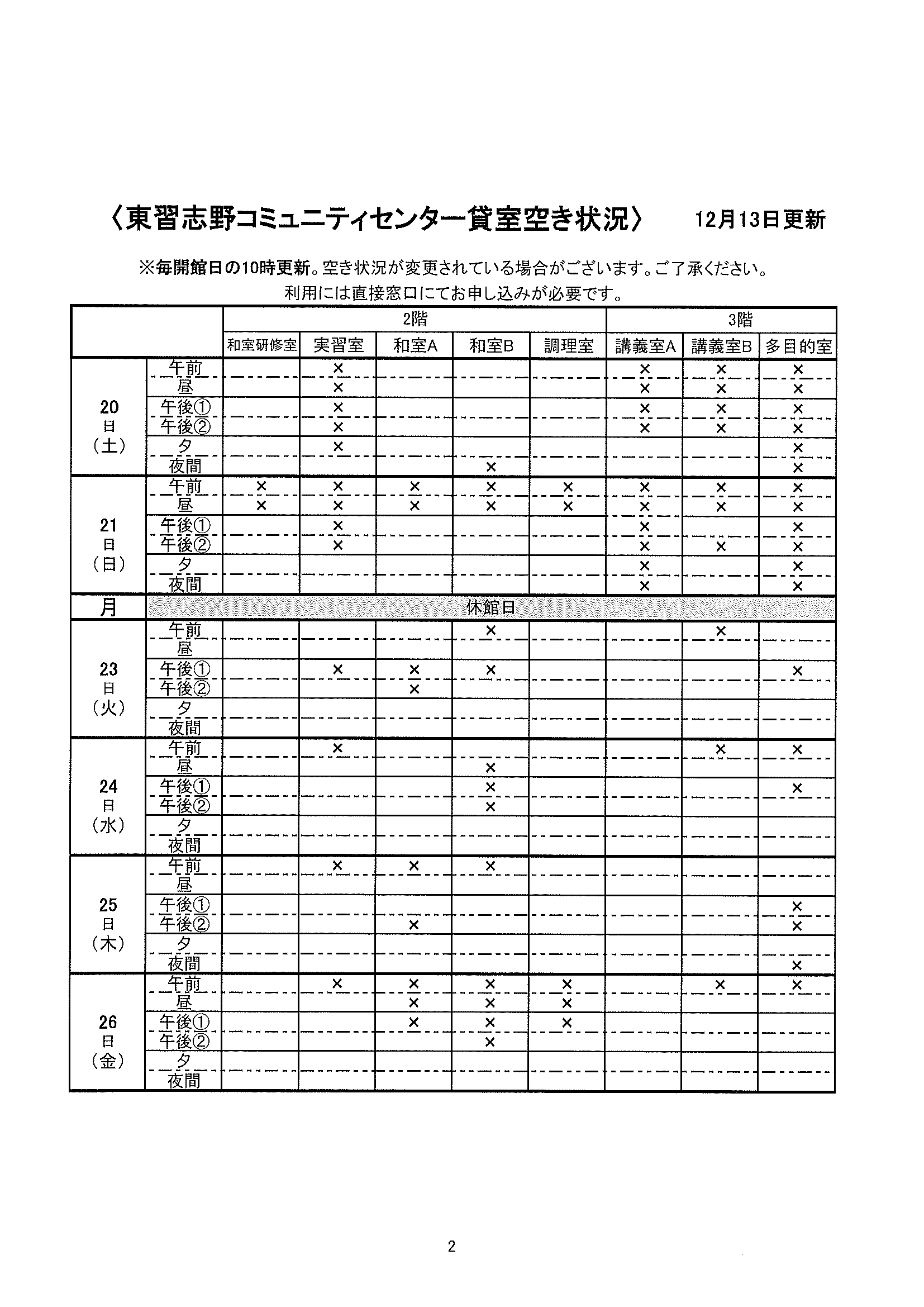 〈東習志野コミュニティセンター貸室空き状況〉　12月13日更新

※毎開館日の10時更新。空き状況が変更されている場合がございます。ご了承ください。
利用には直接窓口にてお申し込みが必要です。

| | | 2階 | | | | | 3階 | | |
|---|---|---|---|---|---|---|---|---|---|
| | | 和室研修室 | 実習室 | 和室A | 和室B | 調理室 | 講義室A | 講義室B | 多目的室 |
| 20日(土) | 午前 | | × | | | | × | × | × |
| | 昼 | | × | | | | × | × | × |
| | 午後① | | × | | | | × | × | × |
| | 午後② | | × | | | | × | × | × |
| | 夕 | | × | | | | | | × |
| | 夜間 | | | | × | | | | × |
| 21日(日) | 午前 | × | × | × | × | × | × | × | × |
| | 昼 | × | × | × | × | × | × | × | × |
| | 午後① | | × | | | | × | | × |
| | 午後② | | × | | | | × | × | × |
| | 夕 | | | | | | × | | × |
| | 夜間 | | | | | | × | | × |
| 月 | 休館日 | | | | | | | | |
| 23日(火) | 午前 | | | | × | | | × | |
| | 昼 | | | | | | | | |
| | 午後① | | × | × | × | | | | × |
| | 午後② | | | × | | | | | |
| | 夕 | | | | | | | | |
| | 夜間 | | | | | | | | |
| 24日(水) | 午前 | | × | | | | | × | × |
| | 昼 | | | | × | | | | |
| | 午後① | | | | × | | | | × |
| | 午後② | | | | × | | | | |
| | 夕 | | | | | | | | |
| | 夜間 | | | | | | | | |
| 25日(木) | 午前 | | × | × | × | | | | |
| | 昼 | | | | | | | | |
| | 午後① | | | | | | | | × |
| | 午後② | | | × | | | | | × |
| | 夕 | | | | | | | | |
| | 夜間 | | | | | | | | × |
| 26日(金) | 午前 | | × | × | × | × | | × | × |
| | 昼 | | | × | × | × | | | |
| | 午後① | | | × | × | × | | | |
| | 午後② | | | | × | | | | |
| | 夕 | | | | | | | | |
| | 夜間 | | | | | | | | |

2